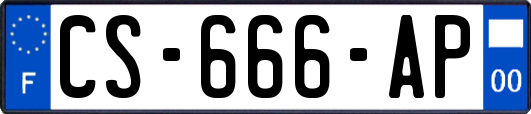 F
CS-666-AP
00